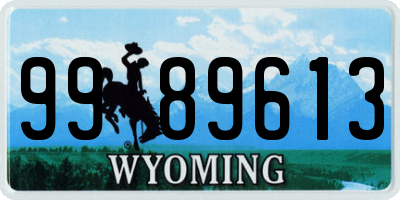 99 89613
®
WYOMING